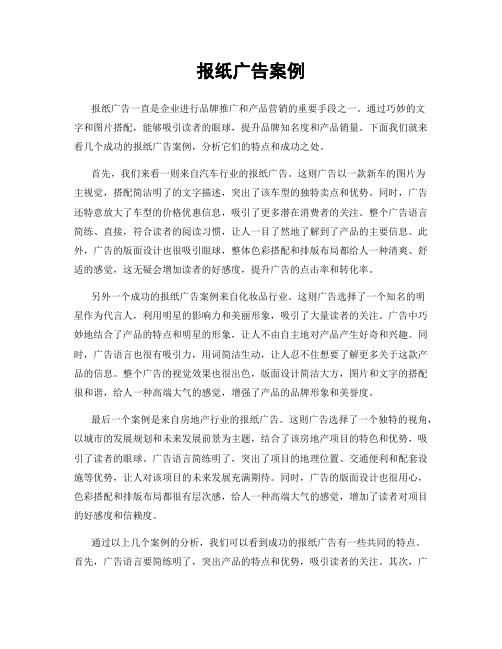 报纸广告案例

报纸广告一直是企业进行品牌推广和产品营销的重要手段之一。通过巧妙的文字和图片搭配，能够吸引读者的眼球，提升品牌知名度和产品销量。下面我们就来看几个成功的报纸广告案例，分析它们的特点和成功之处。

首先，我们来看一则来自汽车行业的报纸广告。这则广告以一款新车的图片为主视觉，搭配简洁明了的文字描述，突出了该车型的独特卖点和优势。同时，广告还特意放大了车型的价格优惠信息，吸引了更多潜在消费者的关注。整个广告语言简练、直接，符合读者的阅读习惯，让人一目了然地了解到了产品的主要信息。此外，广告的版面设计也很吸引眼球，整体色彩搭配和排版布局都给人一种清爽、舒适的感觉，这无疑会增加读者的好感度，提升广告的点击率和转化率。

另外一个成功的报纸广告案例来自化妆品行业。这则广告选择了一个知名的明星作为代言人，利用明星的影响力和美丽形象，吸引了大量读者的关注。广告中巧妙地结合了产品的特点和明星的形象，让人不由自主地对产品产生好奇和兴趣。同时，广告语言也很有吸引力，用词简洁生动，让人忍不住想要了解更多关于这款产品的信息。整个广告的视觉效果也很出色，版面设计简洁大方，图片和文字的搭配很和谐，给人一种高端大气的感觉，增强了产品的品牌形象和美誉度。

最后一个案例是来自房地产行业的报纸广告。这则广告选择了一个独特的视角，以城市的发展规划和未来发展前景为主题，结合了该房地产项目的特色和优势，吸引了读者的眼球。广告语言简练明了，突出了项目的地理位置、交通便利和配套设施等优势，让人对该项目的未来发展充满期待。同时，广告的版面设计也很用心，色彩搭配和排版布局都很有层次感，给人一种高端大气的感觉，增加了读者对项目的好感度和信赖度。

通过以上几个案例的分析，我们可以看到成功的报纸广告有一些共同的特点。首先，广告语言要简练明了，突出产品的特点和优势，吸引读者的关注。其次，广